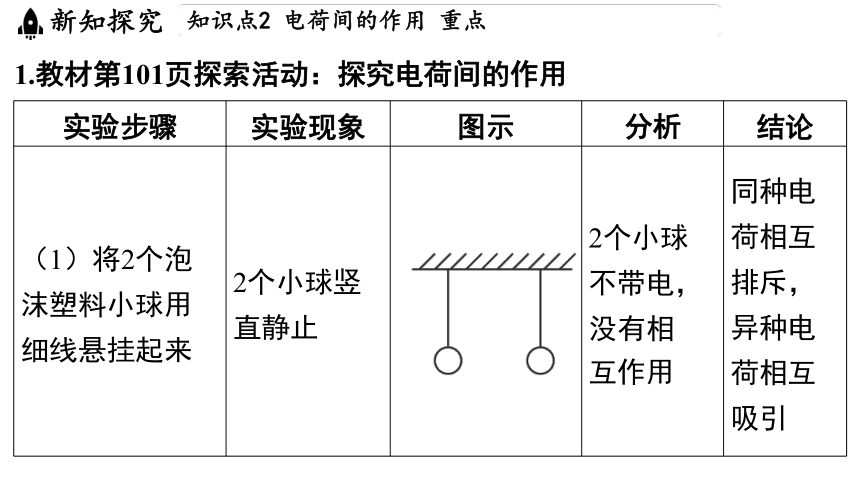 新知探究 知识点2 电荷间的作用 重点

1.教材第101页探索活动：探究电荷间的作用

| 实验步骤 | 实验现象 | 图示 | 分析 | 结论 |
|---|---|---|---|---|
| （1）将2个泡沫塑料小球用细线悬挂起来 | 2个小球竖直静止 | | 2个小球不带电，没有相互作用 | 同种电荷相互排斥，异种电荷相互吸引 |